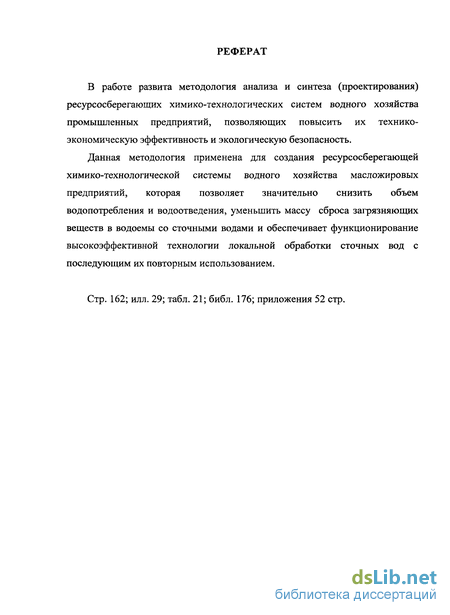 РЕФЕРАТ

В работе развита методология анализа и синтеза (проектирования) ресурсосберегающих химико-технологических систем водного хозяйства промышленных предприятий, позволяющих повысить их технико-экономическую эффективность и экологическую безопасность.

Данная методология применена для создания ресурсосберегающей химико-технологической системы водного хозяйства масложировых предприятий, которая позволяет значительно снизить объем водопотребления и водоотведения, уменьшить массу сброса загрязняющих веществ в водоемы со сточными водами и обеспечивает функционирование высокоэффективной технологии локальной обработки сточных вод с последующим их повторным использованием.

Стр. 162; илл. 29; табл. 21; библ. 176; приложения 52 стр.

dsLib.net
библиотека диссертаций